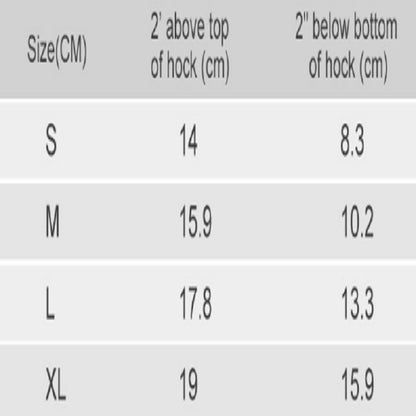 | Size(CM) | 2' above top of hock (cm) | 2" below bottom of hock (cm) |
|---|---|---|
| S | 14 | 8.3 |
| M | 15.9 | 10.2 |
| L | 17.8 | 13.3 |
| XL | 19 | 15.9 |